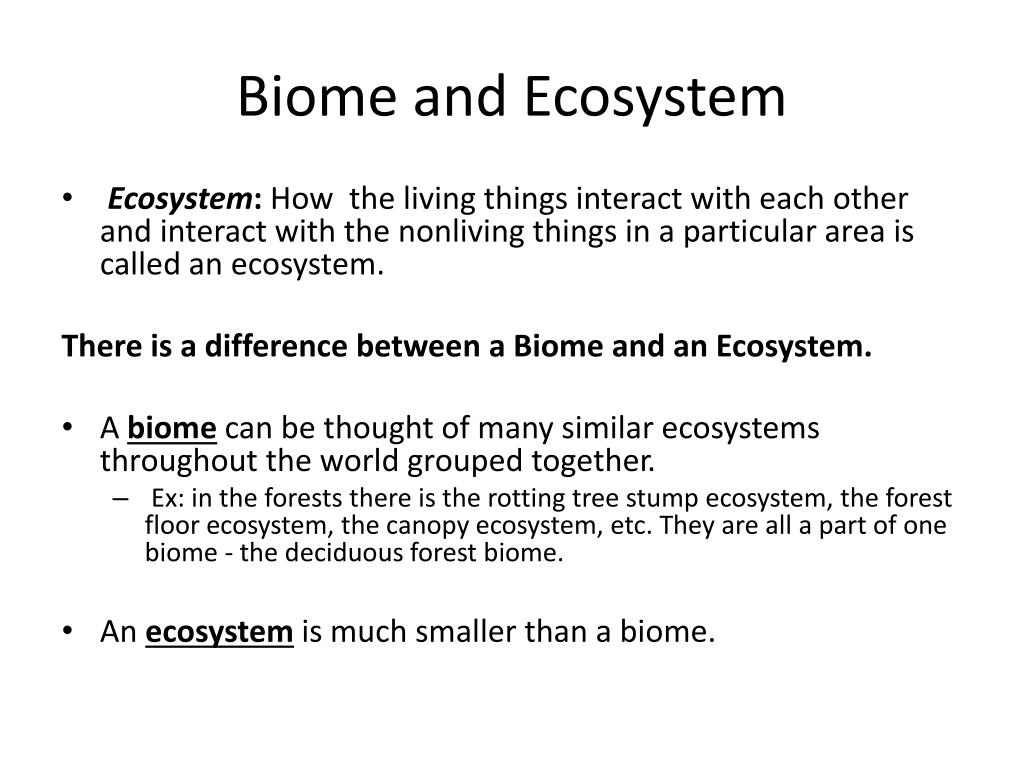 Biome and Ecosystem

• Ecosystem: How the living things interact with each other and interact with the nonliving things in a particular area is called an ecosystem.

There is a difference between a Biome and an Ecosystem.

• A biome can be thought of many similar ecosystems throughout the world grouped together.
– Ex: in the forests there is the rotting tree stump ecosystem, the forest floor ecosystem, the canopy ecosystem, etc. They are all a part of one biome - the deciduous forest biome.

• An ecosystem is much smaller than a biome.